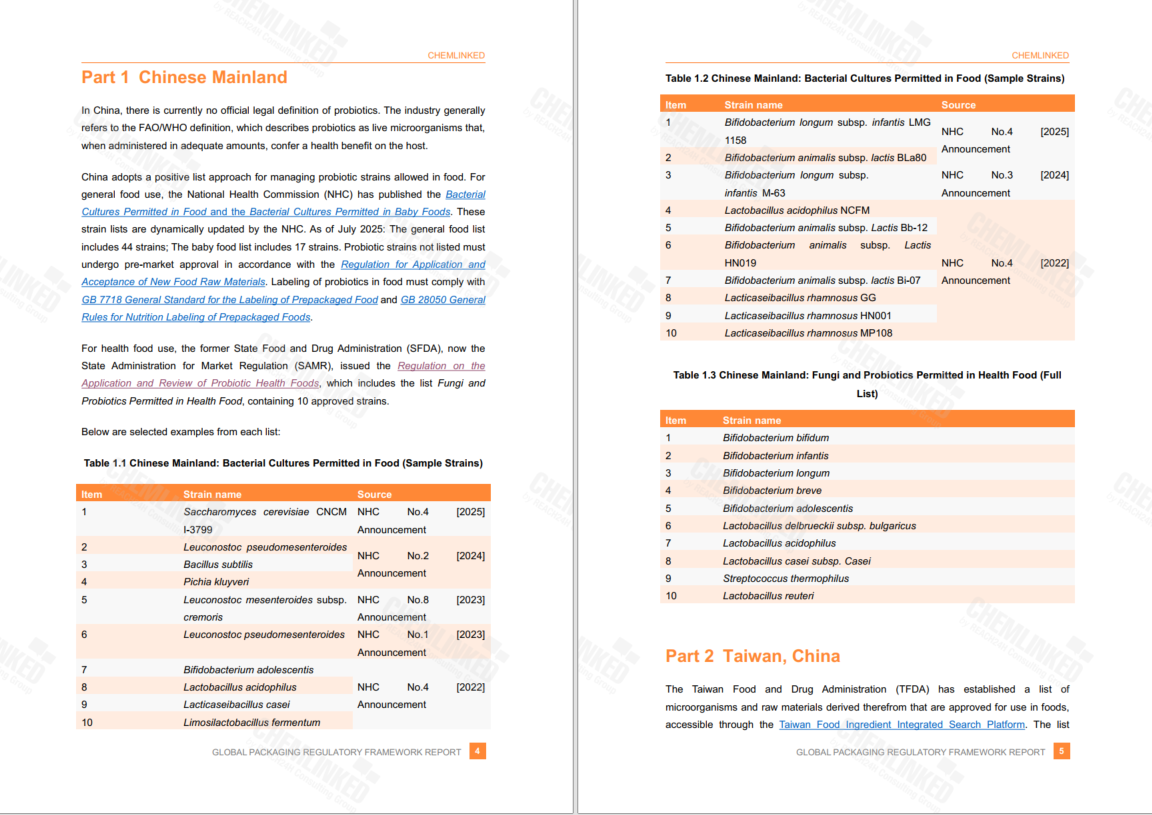 CHEMLINKED

Part 1 Chinese Mainland

In China, there is currently no official legal definition of probiotics. The industry generally refers to the FAO/WHO definition, which describes probiotics as live microorganisms that, when administered in adequate amounts, confer a health benefit on the host.

China adopts a positive list approach for managing probiotic strains allowed in food. For general food use, the National Health Commission (NHC) has published the Bacterial Cultures Permitted in Food and the Bacterial Cultures Permitted in Baby Foods. These strain lists are dynamically updated by the NHC. As of July 2025: The general food list includes 44 strains; The baby food list includes 17 strains. Probiotic strains not listed must undergo pre-market approval in accordance with the Regulation for Application and Acceptance of New Food Raw Materials. Labeling of probiotics in food must comply with GB 7718 General Standard for the Labeling of Prepackaged Food and GB 28050 General Rules for Nutrition Labeling of Prepackaged Foods.

For health food use, the former State Food and Drug Administration (SFDA), now the State Administration for Market Regulation (SAMR), issued the Regulation on the Application and Review of Probiotic Health Foods, which includes the list Fungi and Probiotics Permitted in Health Food, containing 10 approved strains.

Below are selected examples from each list:

Table 1.1 Chinese Mainland: Bacterial Cultures Permitted in Food (Sample Strains)

| Item | Strain name | Source |
|---|---|---|
| 1 | Saccharomyces cerevisiae CNCM I-3799 | NHC No.4 [2025] Announcement |
| 2 | Leuconostoc pseudomesenteroides | NHC No.2 [2024] Announcement |
| 3 | Bacillus subtilis | |
| 4 | Pichia kluyveri | |
| 5 | Leuconostoc mesenteroides subsp. cremoris | NHC No.8 [2023] Announcement |
| 6 | Leuconostoc pseudomesenteroides | NHC No.1 [2023] Announcement |
| 7 | Bifidobacterium adolescentis | NHC No.4 [2022] Announcement |
| 8 | Lactobacillus acidophilus | |
| 9 | Lacticaseibacillus casei | |
| 10 | Limosilactobacillus fermentum | |

GLOBAL PACKAGING REGULATORY FRAMEWORK REPORT 4

CHEMLINKED

Table 1.2 Chinese Mainland: Bacterial Cultures Permitted in Food (Sample Strains)

| Item | Strain name | Source |
|---|---|---|
| 1 | Bifidobacterium longum subsp. infantis LMG 1158 | NHC No.4 [2025] Announcement |
| 2 | Bifidobacterium animalis subsp. lactis BLa80 | |
| 3 | Bifidobacterium longum subsp. infantis M-63 | NHC No.3 [2024] Announcement |
| 4 | Lactobacillus acidophilus NCFM | NHC No.4 [2022] Announcement |
| 5 | Bifidobacterium animalis subsp. Lactis Bb-12 | |
| 6 | Bifidobacterium animalis subsp. Lactis HN019 | |
| 7 | Bifidobacterium animalis subsp. lactis Bi-07 | |
| 8 | Lacticaseibacillus rhamnosus GG | |
| 9 | Lacticaseibacillus rhamnosus HN001 | |
| 10 | Lacticaseibacillus rhamnosus MP108 | |

Table 1.3 Chinese Mainland: Fungi and Probiotics Permitted in Health Food (Full List)

| Item | Strain name |
|---|---|
| 1 | Bifidobacterium bifidum |
| 2 | Bifidobacterium infantis |
| 3 | Bifidobacterium longum |
| 4 | Bifidobacterium breve |
| 5 | Bifidobacterium adolescentis |
| 6 | Lactobacillus delbrueckii subsp. bulgaricus |
| 7 | Lactobacillus acidophilus |
| 8 | Lactobacillus casei subsp. Casei |
| 9 | Streptococcus thermophilus |
| 10 | Lactobacillus reuteri |

Part 2 Taiwan, China

The Taiwan Food and Drug Administration (TFDA) has established a list of microorganisms and raw materials derived therefrom that are approved for use in foods, accessible through the Taiwan Food Ingredient Integrated Search Platform. The list

GLOBAL PACKAGING REGULATORY FRAMEWORK REPORT 5

CHEMLINKED